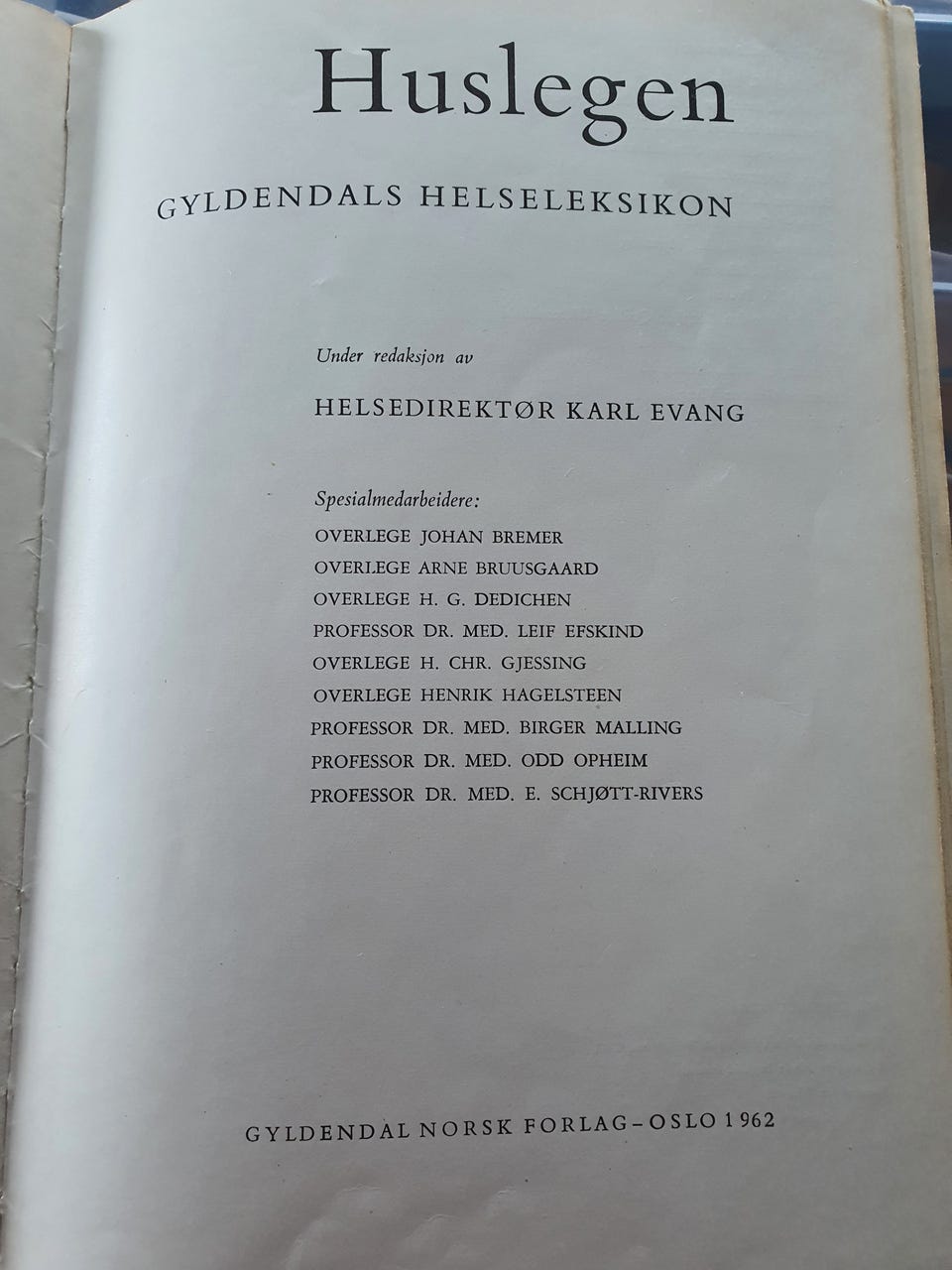 Huslegen

GYLDENDALS HELSELEKSIKON

Under redaksjon av

HELSEDIREKTØR KARL EVANG

Spesialmedarbeidere:
OVERLEGE JOHAN BREMER
OVERLEGE ARNE BRUUSGAARD
OVERLEGE H. G. DEDICHEN
PROFESSOR DR. MED. LEIF EFSKIND
OVERLEGE H. CHR. GJESSING
OVERLEGE HENRIK HAGELSTEEN
PROFESSOR DR. MED. BIRGER MALLING
PROFESSOR DR. MED. ODD OPHEIM
PROFESSOR DR. MED. E. SCHJØTT-RIVERS

GYLDENDAL NORSK FORLAG - OSLO 1962